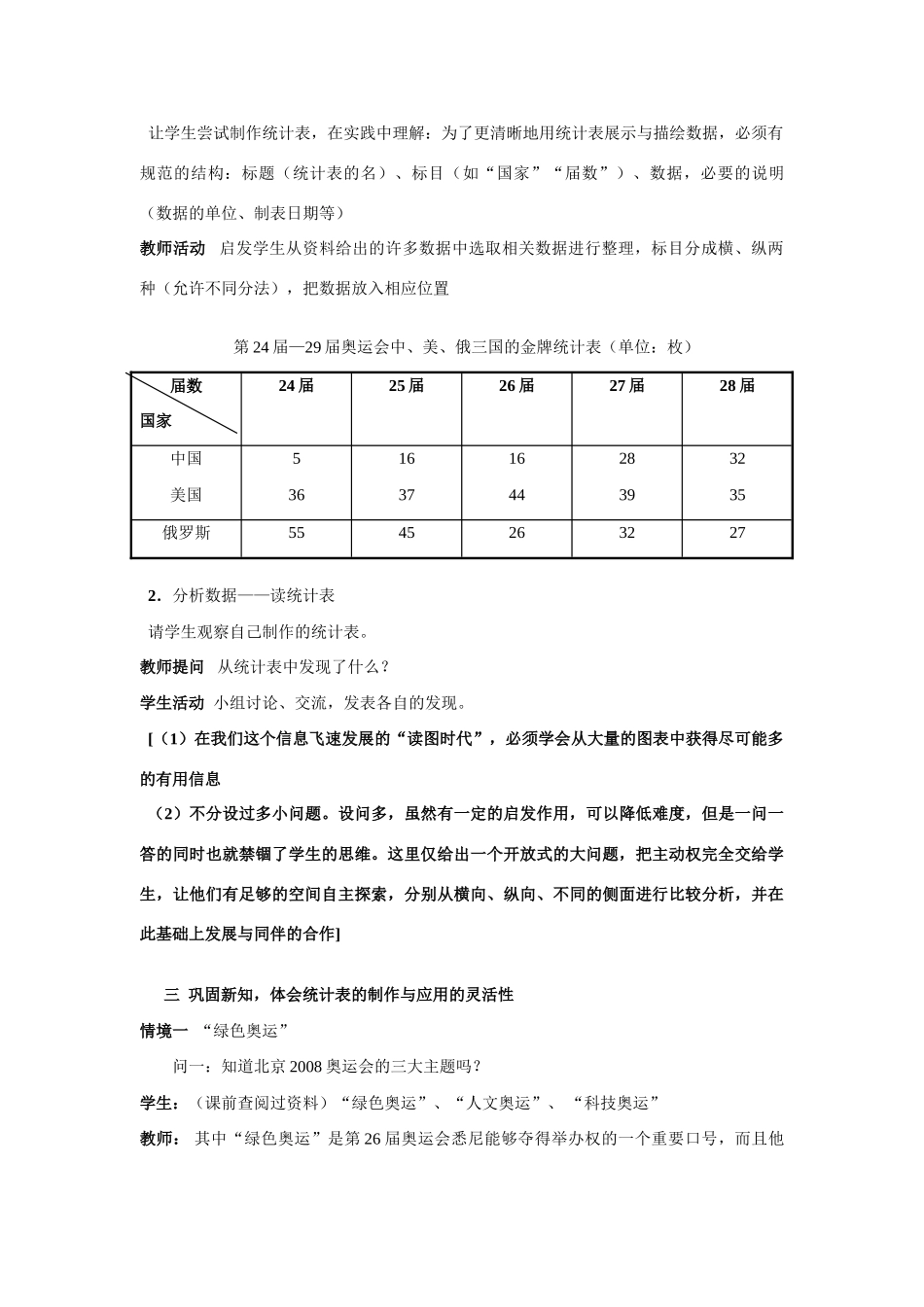 让学生尝试制作统计表，在实践中理解：为了更清晰地用统计表展示与描绘数据，必须有规范的结构：标题（统计表的名）、标目（如“国家”“届数”）、数据，必要的说明（数据的单位、制表日期等）

教师活动 启发学生从资料给出的许多数据中选取相关数据进行整理，标目分成横、纵两种（允许不同分法），把数据放入相应位置

第24届—29届奥运会中、美、俄三国的金牌统计表（单位：枚）

| 届数 国家 | 24届 | 25届 | 26届 | 27届 | 28届 |
|---|---|---|---|---|---|
| 中国 | 5 | 16 | 16 | 28 | 32 |
| 美国 | 36 | 37 | 44 | 39 | 35 |
| 俄罗斯 | 55 | 45 | 26 | 32 | 27 |

2．分析数据——读统计表

请学生观察自己制作的统计表。

教师提问 从统计表中发现了什么？

学生活动 小组讨论、交流，发表各自的发现。

[（1）在我们这个信息飞速发展的“读图时代”，必须学会从大量的图表中获得尽可能多的有用信息

（2）不分设过多小问题。设问多，虽然有一定的启发作用，可以降低难度，但是一问一答的同时也就禁锢了学生的思维。这里仅给出一个开放式的大问题，把主动权完全交给学生，让他们有足够的空间自主探索，分别从横向、纵向、不同的侧面进行比较分析，并在此基础上发展与同伴的合作]

三 巩固新知，体会统计表的制作与应用的灵活性

情境一 “绿色奥运”

问一：知道北京2008奥运会的三大主题吗？

学生：（课前查阅过资料）“绿色奥运”、“人文奥运”、“科技奥运”

教师：其中“绿色奥运”是第26届奥运会悉尼能够夺得举办权的一个重要口号，而且他